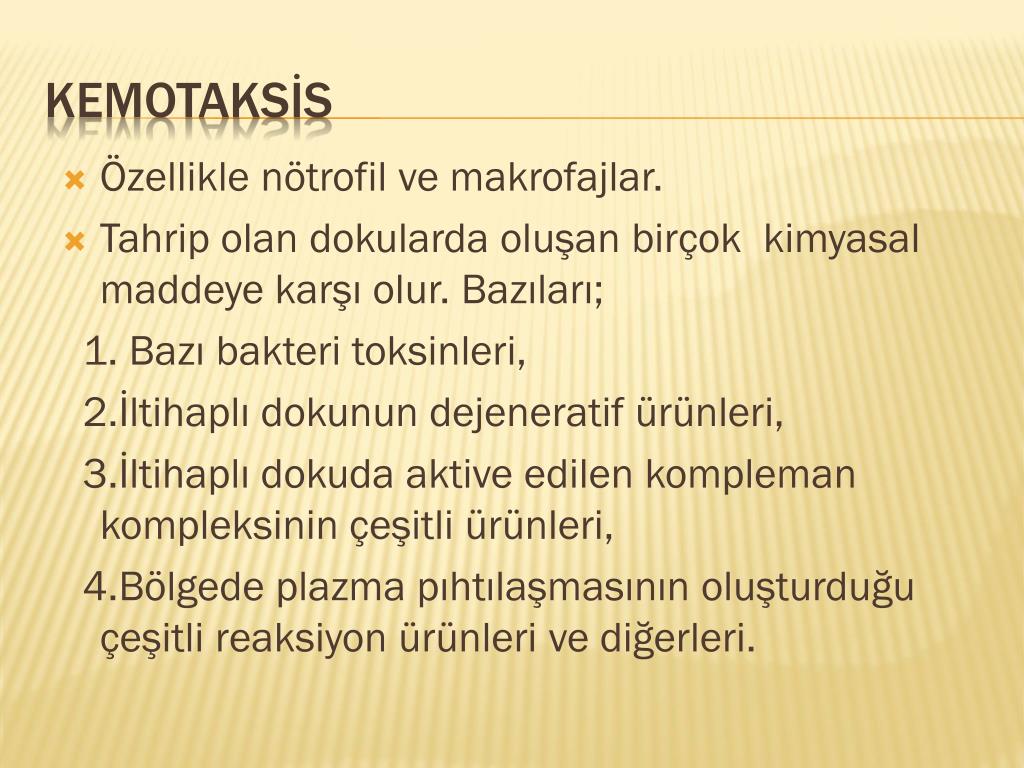 KEMOTAKSİS

Özellikle nötrofil ve makrofajlar.

Tahrip olan dokularda oluşan birçok kimyasal maddeye karşı olur. Bazıları;

1. Bazı bakteri toksinleri,

2.İltihaplı dokunun dejeneratif ürünleri,

3.İltihaplı dokuda aktive edilen kompleman kompleksinin çeşitli ürünleri,

4.Bölgede plazma pıhtılaşmasının oluşturduğu çeşitli reaksiyon ürünleri ve diğerleri.